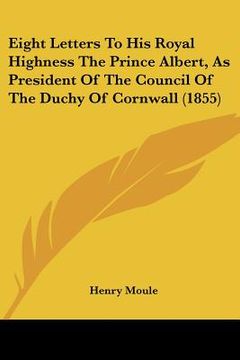 Eight Letters To His Royal Highness The Prince Albert, As President Of The Council Of The Duchy Of Cornwall (1855)

Henry Moule